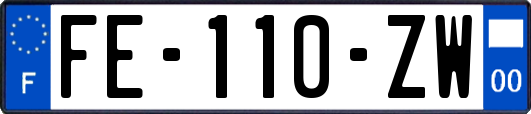 F

FE-110-ZW

00